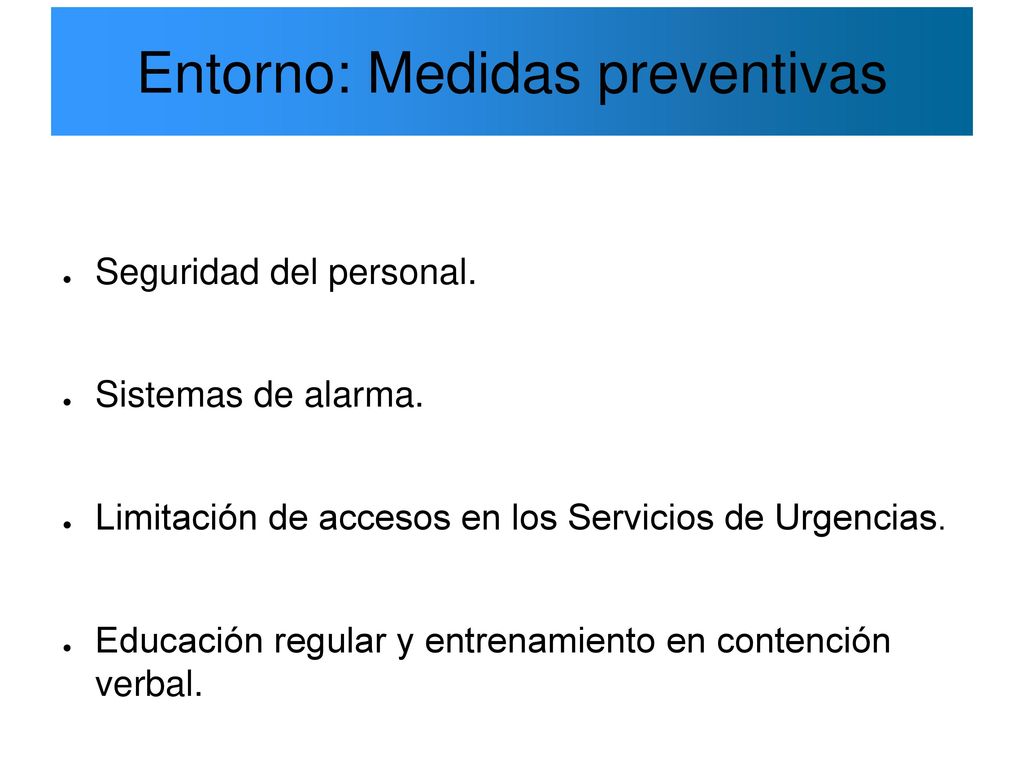 Entorno: Medidas preventivas

● Seguridad del personal.

● Sistemas de alarma.

● Limitación de accesos en los Servicios de Urgencias.

● Educación regular y entrenamiento en contención verbal.